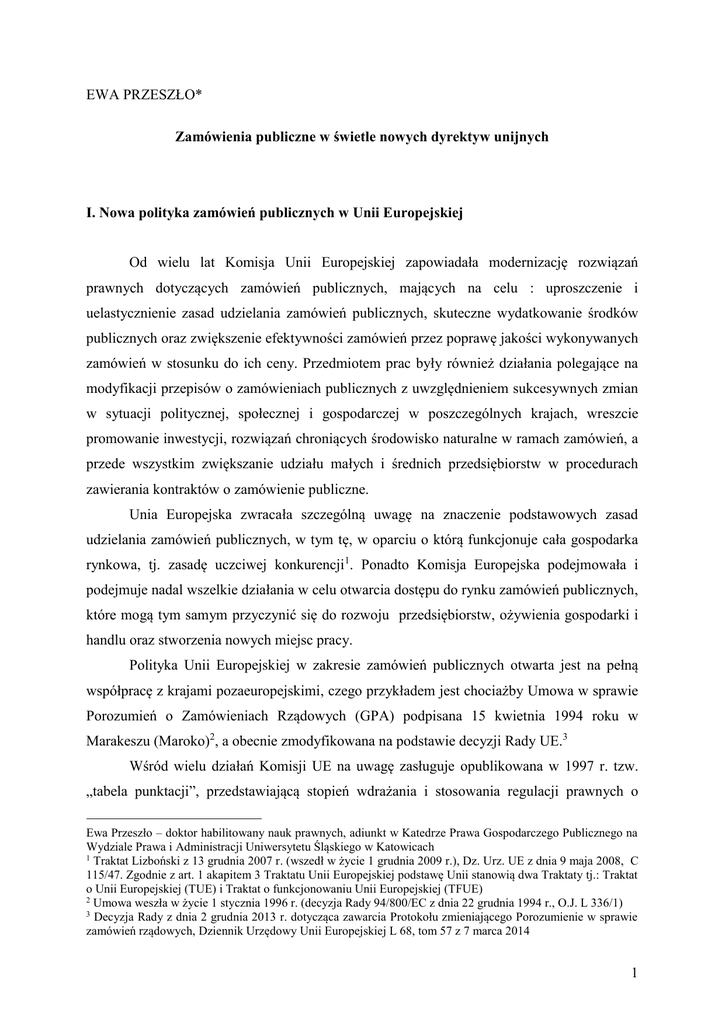 EWA PRZESZŁO*

Zamówienia publiczne w świetle nowych dyrektyw unijnych

I. Nowa polityka zamówień publicznych w Unii Europejskiej

Od wielu lat Komisja Unii Europejskiej zapowiadała modernizację rozwiązań prawnych dotyczących zamówień publicznych, mających na celu : uproszczenie i uelastycznienie zasad udzielania zamówień publicznych, skuteczne wydatkowanie środków publicznych oraz zwiększenie efektywności zamówień przez poprawę jakości wykonywanych zamówień w stosunku do ich ceny. Przedmiotem prac były również działania polegające na modyfikacji przepisów o zamówieniach publicznych z uwzględnieniem sukcesywnych zmian w sytuacji politycznej, społecznej i gospodarczej w poszczególnych krajach, wreszcie promowanie inwestycji, rozwiązań chroniących środowisko naturalne w ramach zamówień, a przede wszystkim zwiększanie udziału małych i średnich przedsiębiorstw w procedurach zawierania kontraktów o zamówienie publiczne.

Unia Europejska zwracała szczególną uwagę na znaczenie podstawowych zasad udzielania zamówień publicznych, w tym tę, w oparciu o którą funkcjonuje cała gospodarka rynkowa, tj. zasadę uczciwej konkurencji$^1$. Ponadto Komisja Europejska podejmowała i podejmuje nadal wszelkie działania w celu otwarcia dostępu do rynku zamówień publicznych, które mogą tym samym przyczynić się do rozwoju przedsiębiorstw, ożywienia gospodarki i handlu oraz stworzenia nowych miejsc pracy.

Polityka Unii Europejskiej w zakresie zamówień publicznych otwarta jest na pełną współpracę z krajami pozaeuropejskimi, czego przykładem jest chociażby Umowa w sprawie Porozumień o Zamówieniach Rządowych (GPA) podpisana 15 kwietnia 1994 roku w Marakeszu (Maroko)$^2$, a obecnie zmodyfikowana na podstawie decyzji Rady UE.$^3$

Wśród wielu działań Komisji UE na uwagę zasługuje opublikowana w 1997 r. tzw. „tabela punktacji", przedstawiającą stopień wdrażania i stosowania regulacji prawnych o

Ewa Przeszło – doktor habilitowany nauk prawnych, adiunkt w Katedrze Prawa Gospodarczego Publicznego na Wydziale Prawa i Administracji Uniwersytetu Śląskiego w Katowicach
$^1$ Traktat Lizboński z 13 grudnia 2007 r. (wszedł w życie 1 grudnia 2009 r.), Dz. Urz. UE z dnia 9 maja 2008, C 115/47. Zgodnie z art. 1 akapitem 3 Traktatu Unii Europejskiej podstawę Unii stanowią dwa Traktaty tj.: Traktat o Unii Europejskiej (TUE) i Traktat o funkcjonowaniu Unii Europejskiej (TFUE)
$^2$ Umowa weszła w życie 1 stycznia 1996 r. (decyzja Rady 94/800/EC z dnia 22 grudnia 1994 r., O.J. L 336/1)
$^3$ Decyzja Rady z dnia 2 grudnia 2013 r. dotycząca zawarcia Protokołu zmieniającego Porozumienie w sprawie zamówień rządowych, Dziennik Urzędowy Unii Europejskiej L 68, tom 57 z 7 marca 2014

1